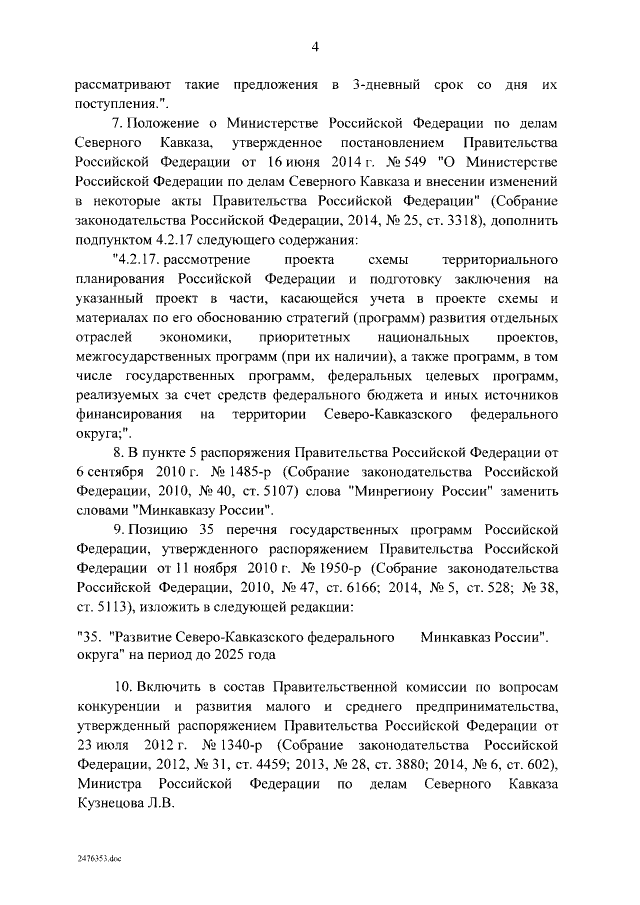 4

рассматривают такие предложения в 3-дневный срок со дня их поступления.".

7. Положение о Министерстве Российской Федерации по делам Северного Кавказа, утвержденное постановлением Правительства Российской Федерации от 16 июня 2014 г. № 549 "О Министерстве Российской Федерации по делам Северного Кавказа и внесении изменений в некоторые акты Правительства Российской Федерации" (Собрание законодательства Российской Федерации, 2014, № 25, ст. 3318), дополнить подпунктом 4.2.17 следующего содержания:

"4.2.17. рассмотрение проекта схемы территориального планирования Российской Федерации и подготовку заключения на указанный проект в части, касающейся учета в проекте схемы и материалах по его обоснованию стратегий (программ) развития отдельных отраслей экономики, приоритетных национальных проектов, межгосударственных программ (при их наличии), а также программ, в том числе государственных программ, федеральных целевых программ, реализуемых за счет средств федерального бюджета и иных источников финансирования на территории Северо-Кавказского федерального округа;".

8. В пункте 5 распоряжения Правительства Российской Федерации от 6 сентября 2010 г. № 1485-р (Собрание законодательства Российской Федерации, 2010, № 40, ст. 5107) слова "Минрегиону России" заменить словами "Минкавказу России".

9. Позицию 35 перечня государственных программ Российской Федерации, утвержденного распоряжением Правительства Российской Федерации от 11 ноября 2010 г. № 1950-р (Собрание законодательства Российской Федерации, 2010, № 47, ст. 6166; 2014, № 5, ст. 528; № 38, ст. 5113), изложить в следующей редакции:

"35. "Развитие Северо-Кавказского федерального округа" на период до 2025 года Минкавказ России".

10. Включить в состав Правительственной комиссии по вопросам конкуренции и развития малого и среднего предпринимательства, утвержденный распоряжением Правительства Российской Федерации от 23 июля 2012 г. № 1340-р (Собрание законодательства Российской Федерации, 2012, № 31, ст. 4459; 2013, № 28, ст. 3880; 2014, № 6, ст. 602), Министра Российской Федерации по делам Северного Кавказа Кузнецова Л.В.

2476353.doc